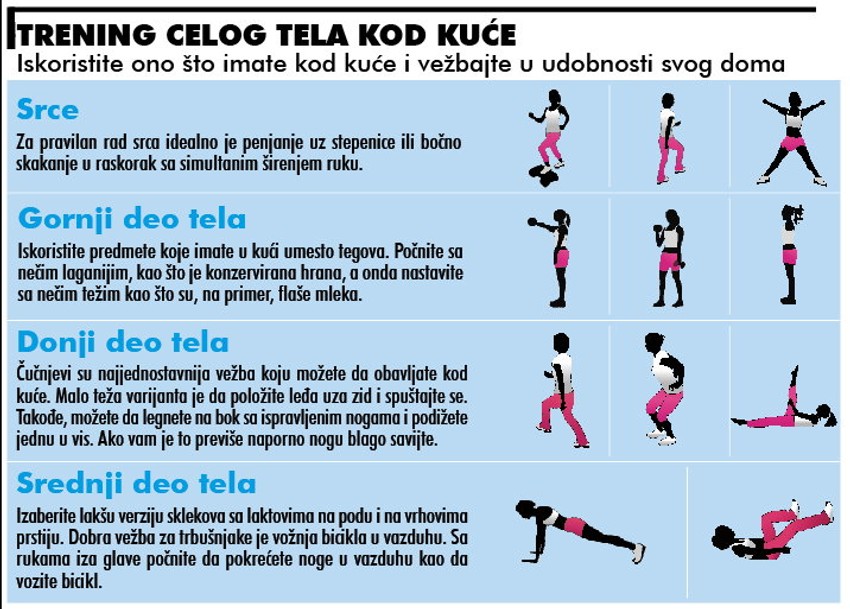 TRENING CELOG TELA KOD KUĆE
Iskoristite ono što imate kod kuće i vežbajte u udobnosti svog doma

Srce
Za pravilan rad srca idealno je penjanje uz stepenice ili bočno skakanje u raskorak sa simultanim širenjem ruku.

Gornji deo tela
Iskoristite predmete koje imate u kući umesto tegova. Počnite sa nečim laganijim, kao što je konzervirana hrana, a onda nastavite sa nečim težim kao što su, na primer, flaše mleka.

Donji deo tela
Čučnjevi su najjednostavnija vežba koju možete da obavljate kod kuće. Malo teža varijanta je da položite leđa uza zid i spuštajte se. Takođe, možete da legnete na bok sa ispravljenim nogama i podižete jednu u vis. Ako vam je to previše naporno nogu blago savijte.

Srednji deo tela
Izaberite lakšu verziju sklekova sa laktovima na podu i na vrhovima prstiju. Dobra vežba za trbušnjake je vožnja bicikla u vazduhu. Sa rukama iza glave počnite da pokrećete noge u vazduhu kao da vozite bicikl.